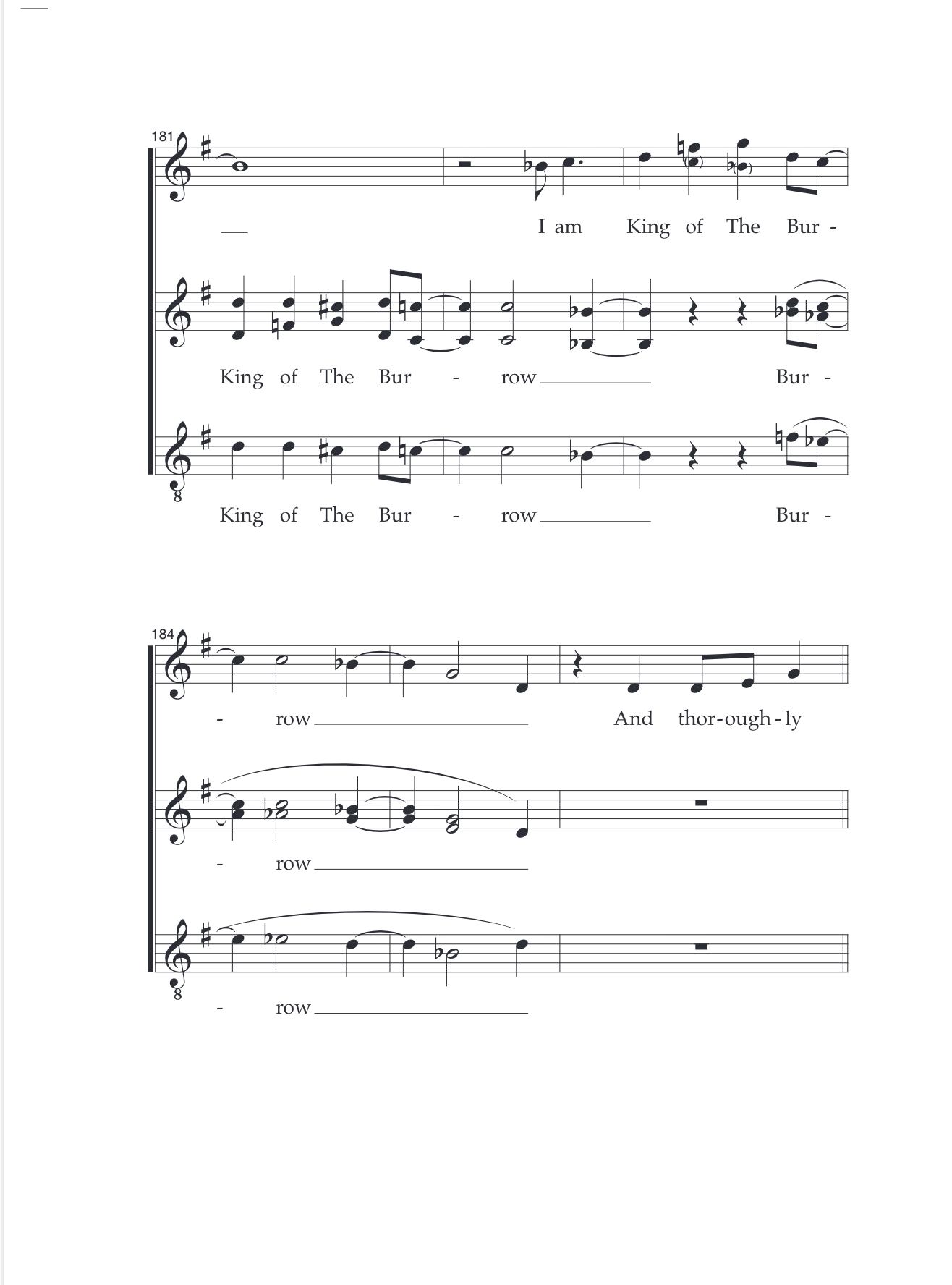 181

I am King of The Bur -

King of The Bur - row Bur -

8

King of The Bur - row Bur -

184

- row And thor-ough-ly

- row

8

- row